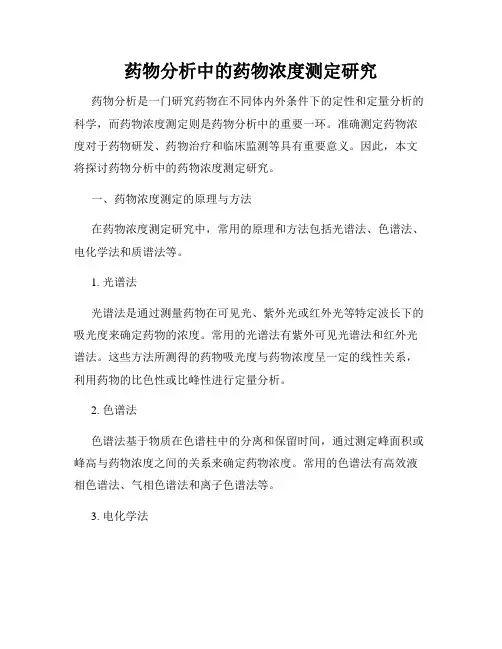 药物分析中的药物浓度测定研究

药物分析是一门研究药物在不同体内外条件下的定性和定量分析的科学，而药物浓度测定则是药物分析中的重要一环。准确测定药物浓度对于药物研发、药物治疗和临床监测等具有重要意义。因此，本文将探讨药物分析中的药物浓度测定研究。

一、药物浓度测定的原理与方法

在药物浓度测定研究中，常用的原理和方法包括光谱法、色谱法、电化学法和质谱法等。

1. 光谱法

光谱法是通过测量药物在可见光、紫外光或红外光等特定波长下的吸光度来确定药物的浓度。常用的光谱法有紫外可见光谱法和红外光谱法。这些方法所测得的药物吸光度与药物浓度呈一定的线性关系，利用药物的比色性或比峰性进行定量分析。

2. 色谱法

色谱法基于物质在色谱柱中的分离和保留时间，通过测定峰面积或峰高与药物浓度之间的关系来确定药物浓度。常用的色谱法有高效液相色谱法、气相色谱法和离子色谱法等。

3. 电化学法